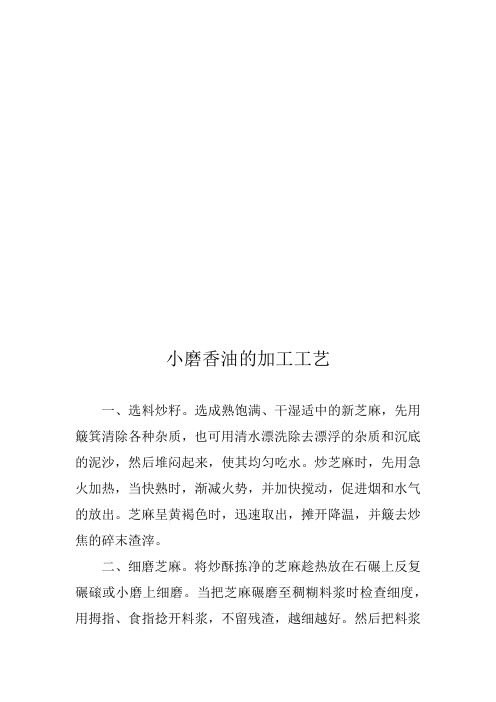 小磨香油的加工工艺

一、选料炒籽。选成熟饱满、干湿适中的新芝麻，先用簸箕清除各种杂质，也可用清水漂洗除去漂浮的杂质和沉底的泥沙，然后堆闷起来，使其均匀吃水。炒芝麻时，先用急火加热，当快熟时，渐减火势，并加快搅动，促进烟和水气的放出。芝麻呈黄褐色时，迅速取出，摊开降温，并簸去炒焦的碎末渣滓。

二、细磨芝麻。将炒酥拣净的芝麻趁热放在石碾上反复碾磙或小磨上细磨。当把芝麻碾磨至稠糊料浆时检查细度，用拇指、食指捻开料浆，不留残渣，越细越好。然后把料浆